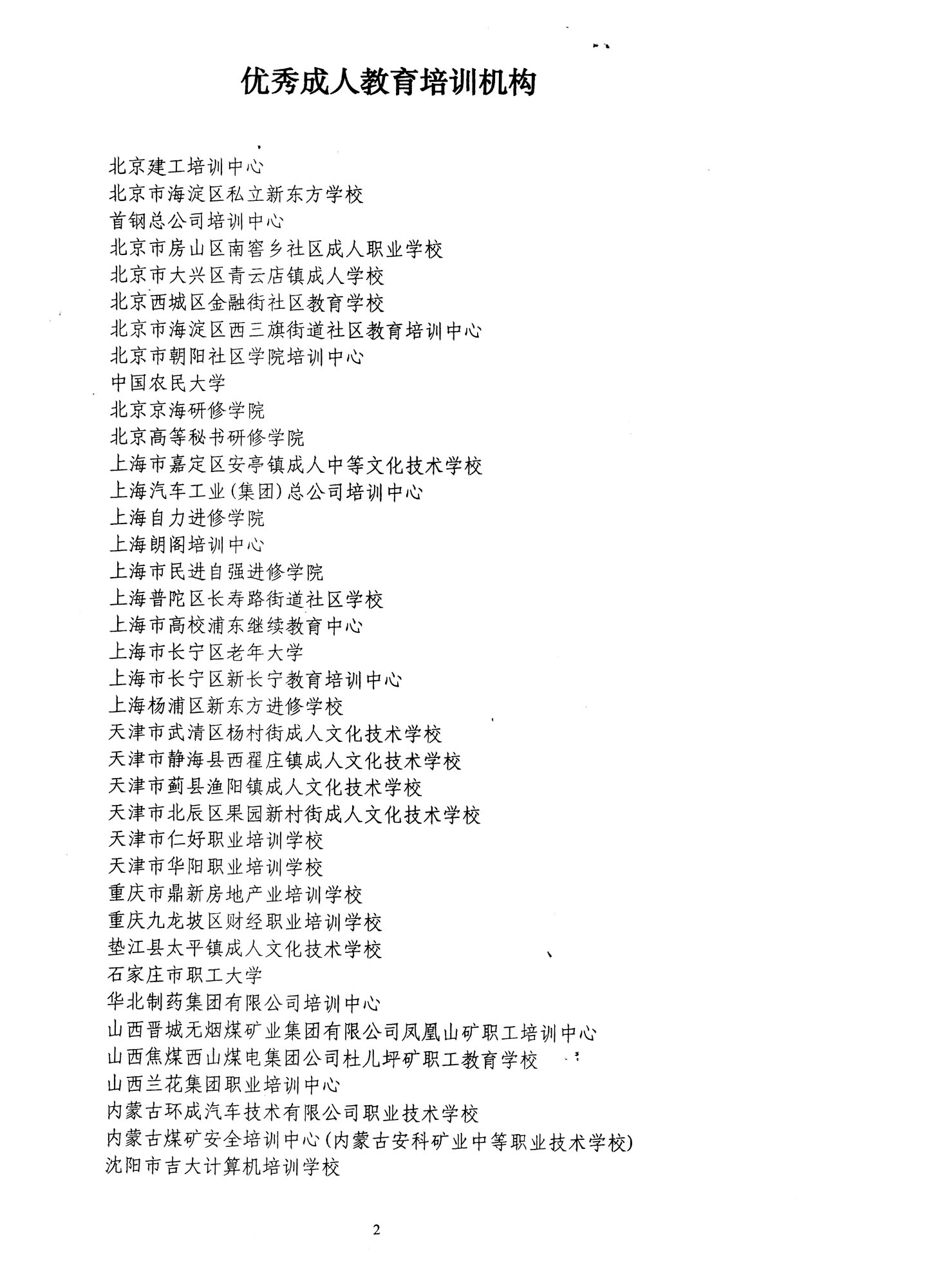 优秀成人教育培训机构

北京建工培训中心
北京市海淀区私立新东方学校
首钢总公司培训中心
北京市房山区南窖乡社区成人职业学校
北京市大兴区青云店镇成人学校
北京西城区金融街社区教育学校
北京市海淀区西三旗街道社区教育培训中心
北京市朝阳社区学院培训中心
中国农民大学
北京京海研修学院
北京高等秘书研修学院
上海市嘉定区安亭镇成人中等文化技术学校
上海汽车工业(集团)总公司培训中心
上海自力进修学院
上海朗阁培训中心
上海市民进自强进修学院
上海普陀区长寿路街道社区学校
上海市高校浦东继续教育中心
上海市长宁区老年大学
上海市长宁区新长宁教育培训中心
上海杨浦区新东方进修学校
天津市武清区杨村街成人文化技术学校
天津市静海县西翟庄镇成人文化技术学校
天津市蓟县渔阳镇成人文化技术学校
天津市北辰区果园新村街成人文化技术学校
天津市仁好职业培训学校
天津市华阳职业培训学校
重庆市鼎新房地产业培训学校
重庆九龙坡区财经职业培训学校
垫江县太平镇成人文化技术学校
石家庄市职工大学
华北制药集团有限公司培训中心
山西晋城无烟煤矿业集团有限公司凤凰山矿职工培训中心
山西焦煤西山煤电集团公司杜儿坪矿职工教育学校
山西兰花集团职业培训中心
内蒙古环成汽车技术有限公司职业技术学校
内蒙古煤矿安全培训中心(内蒙古安科矿业中等职业技术学校)
沈阳市吉大计算机培训学校

2